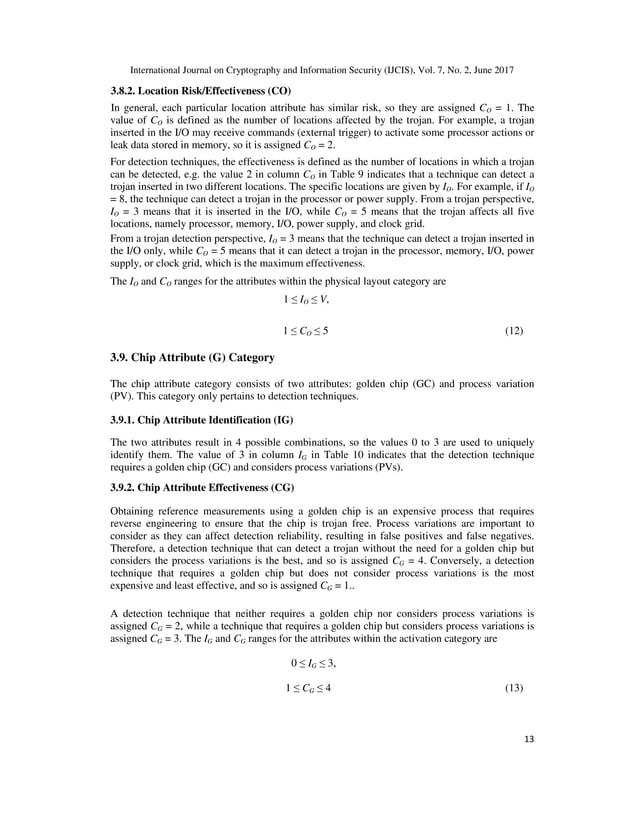 International Journal on Cryptography and Information Security (IJCIS), Vol. 7, No. 2, June 2017

3.8.2. Location Risk/Effectiveness (CO)

In general, each particular location attribute has similar risk, so they are assigned $C_O = 1$. The value of $C_O$ is defined as the number of locations affected by the trojan. For example, a trojan inserted in the I/O may receive commands (external trigger) to activate some processor actions or leak data stored in memory, so it is assigned $C_O = 2$.

For detection techniques, the effectiveness is defined as the number of locations in which a trojan can be detected, e.g. the value 2 in column $C_O$ in Table 9 indicates that a technique can detect a trojan inserted in two different locations. The specific locations are given by $I_O$. For example, if $I_O = 8$, the technique can detect a trojan in the processor or power supply. From a trojan perspective, $I_O = 3$ means that it is inserted in the I/O, while $C_O = 5$ means that the trojan affects all five locations, namely processor, memory, I/O, power supply, and clock grid.

From a trojan detection perspective, $I_O = 3$ means that the technique can detect a trojan inserted in the I/O only, while $C_O = 5$ means that it can detect a trojan in the processor, memory, I/O, power supply, or clock grid, which is the maximum effectiveness.

The $I_O$ and $C_O$ ranges for the attributes within the physical layout category are

$1 \leq I_O \leq V,$

$1 \leq C_O \leq 5$ (12)

3.9. Chip Attribute (G) Category

The chip attribute category consists of two attributes: golden chip (GC) and process variation (PV). This category only pertains to detection techniques.

3.9.1. Chip Attribute Identification (IG)

The two attributes result in 4 possible combinations, so the values 0 to 3 are used to uniquely identify them. The value of 3 in column $I_G$ in Table 10 indicates that the detection technique requires a golden chip (GC) and considers process variations (PVs).

3.9.2. Chip Attribute Effectiveness (CG)

Obtaining reference measurements using a golden chip is an expensive process that requires reverse engineering to ensure that the chip is trojan free. Process variations are important to consider as they can affect detection reliability, resulting in false positives and false negatives. Therefore, a detection technique that can detect a trojan without the need for a golden chip but considers the process variations is the best, and so is assigned $C_G = 4$. Conversely, a detection technique that requires a golden chip but does not consider process variations is the most expensive and least effective, and so is assigned $C_G = 1$..

A detection technique that neither requires a golden chip nor considers process variations is assigned $C_G = 2$, while a technique that requires a golden chip but considers process variations is assigned $C_G = 3$. The $I_G$ and $C_G$ ranges for the attributes within the activation category are

$0 \leq I_G \leq 3,$

$1 \leq C_G \leq 4$ (13)

13